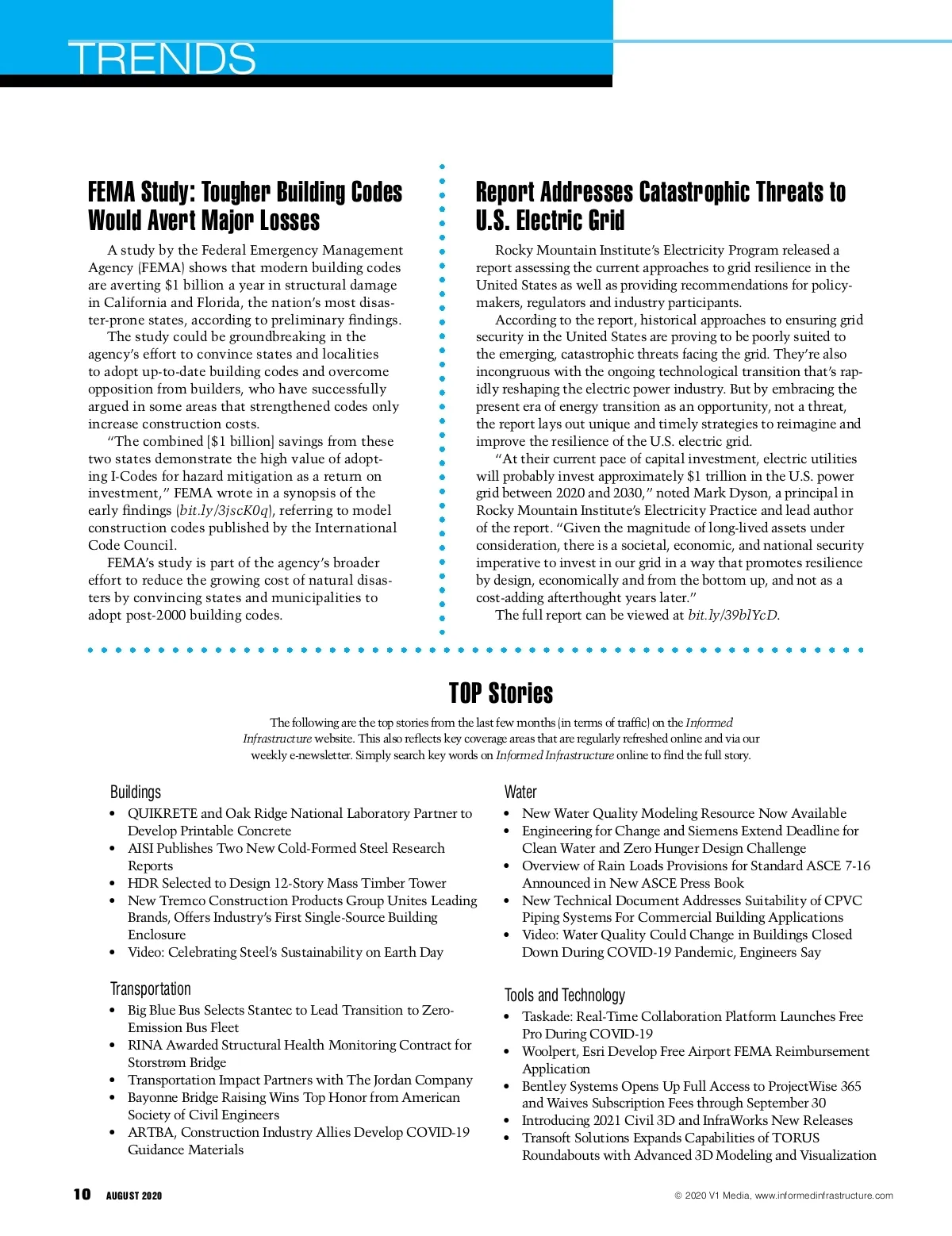 TRENDS

FEMA Study: Tougher Building Codes Would Avert Major Losses

A study by the Federal Emergency Management Agency (FEMA) shows that modern building codes are averting $1 billion a year in structural damage in California and Florida, the nation's most disaster-prone states, according to preliminary findings.

The study could be groundbreaking in the agency's effort to convince states and localities to adopt up-to-date building codes and overcome opposition from builders, who have successfully argued in some areas that strengthened codes only increase construction costs.

"The combined [$1 billion] savings from these two states demonstrate the high value of adopting I-Codes for hazard mitigation as a return on investment," FEMA wrote in a synopsis of the early findings (bit.ly/3jscK0q), referring to model construction codes published by the International Code Council.

FEMA's study is part of the agency's broader effort to reduce the growing cost of natural disasters by convincing states and municipalities to adopt post-2000 building codes.

Report Addresses Catastrophic Threats to U.S. Electric Grid

Rocky Mountain Institute's Electricity Program released a report assessing the current approaches to grid resilience in the United States as well as providing recommendations for policymakers, regulators and industry participants.

According to the report, historical approaches to ensuring grid security in the United States are proving to be poorly suited to the emerging, catastrophic threats facing the grid. They're also incongruous with the ongoing technological transition that's rapidly reshaping the electric power industry. But by embracing the present era of energy transition as an opportunity, not a threat, the report lays out unique and timely strategies to reimagine and improve the resilience of the U.S. electric grid.

"At their current pace of capital investment, electric utilities will probably invest approximately $1 trillion in the U.S. power grid between 2020 and 2030," noted Mark Dyson, a principal in Rocky Mountain Institute's Electricity Practice and lead author of the report. "Given the magnitude of long-lived assets under consideration, there is a societal, economic, and national security imperative to invest in our grid in a way that promotes resilience by design, economically and from the bottom up, and not as a cost-adding afterthought years later."

The full report can be viewed at bit.ly/39blYcD.

TOP Stories

The following are the top stories from the last few months (in terms of traffic) on the Informed Infrastructure website. This also reflects key coverage areas that are regularly refreshed online and via our weekly e-newsletter. Simply search key words on Informed Infrastructure online to find the full story.

Buildings
• QUIKRETE and Oak Ridge National Laboratory Partner to Develop Printable Concrete
• AISI Publishes Two New Cold-Formed Steel Research Reports
• HDR Selected to Design 12-Story Mass Timber Tower
• New Tremco Construction Products Group Unites Leading Brands, Offers Industry's First Single-Source Building Enclosure
• Video: Celebrating Steel's Sustainability on Earth Day

Transportation
• Big Blue Bus Selects Stantec to Lead Transition to Zero-Emission Bus Fleet
• RINA Awarded Structural Health Monitoring Contract for Storstrøm Bridge
• Transportation Impact Partners with The Jordan Company
• Bayonne Bridge Raising Wins Top Honor from American Society of Civil Engineers
• ARTBA, Construction Industry Allies Develop COVID-19 Guidance Materials

Water
• New Water Quality Modeling Resource Now Available
• Engineering for Change and Siemens Extend Deadline for Clean Water and Zero Hunger Design Challenge
• Overview of Rain Loads Provisions for Standard ASCE 7-16 Announced in New ASCE Press Book
• New Technical Document Addresses Suitability of CPVC Piping Systems For Commercial Building Applications
• Video: Water Quality Could Change in Buildings Closed Down During COVID-19 Pandemic, Engineers Say

Tools and Technology
• Taskade: Real-Time Collaboration Platform Launches Free Pro During COVID-19
• Woolpert, Esri Develop Free Airport FEMA Reimbursement Application
• Bentley Systems Opens Up Full Access to ProjectWise 365 and Waives Subscription Fees through September 30
• Introducing 2021 Civil 3D and InfraWorks New Releases
• Transoft Solutions Expands Capabilities of TORUS Roundabouts with Advanced 3D Modeling and Visualization

10 AUGUST 2020

© 2020 V1 Media, www.informedinfrastructure.com